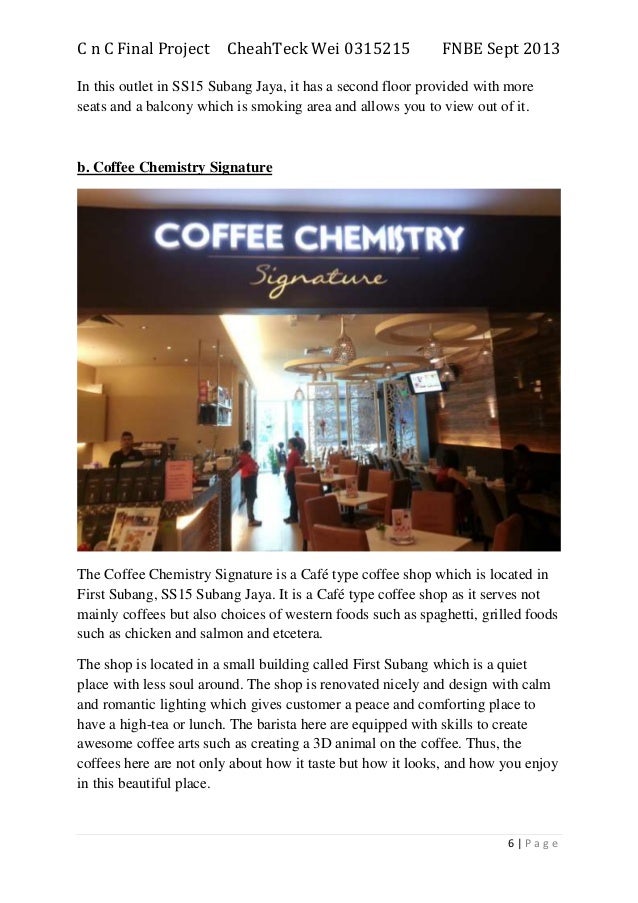 C n C Final Project CheahTeck Wei 0315215 FNBE Sept 2013

In this outlet in SS15 Subang Jaya, it has a second floor provided with more seats and a balcony which is smoking area and allows you to view out of it.

b. Coffee Chemistry Signature

COFFEE CHEMISTRY
Signature

The Coffee Chemistry Signature is a Café type coffee shop which is located in First Subang, SS15 Subang Jaya. It is a Café type coffee shop as it serves not mainly coffees but also choices of western foods such as spaghetti, grilled foods such as chicken and salmon and etcetera.

The shop is located in a small building called First Subang which is a quiet place with less soul around. The shop is renovated nicely and design with calm and romantic lighting which gives customer a peace and comforting place to have a high-tea or lunch. The barista here are equipped with skills to create awesome coffee arts such as creating a 3D animal on the coffee. Thus, the coffees here are not only about how it taste but how it looks, and how you enjoy in this beautiful place.

6 | P a g e